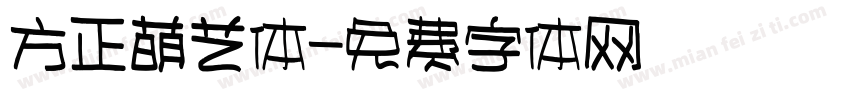 方正萌艺体-免费字体网

www.mian fei zi ti.com